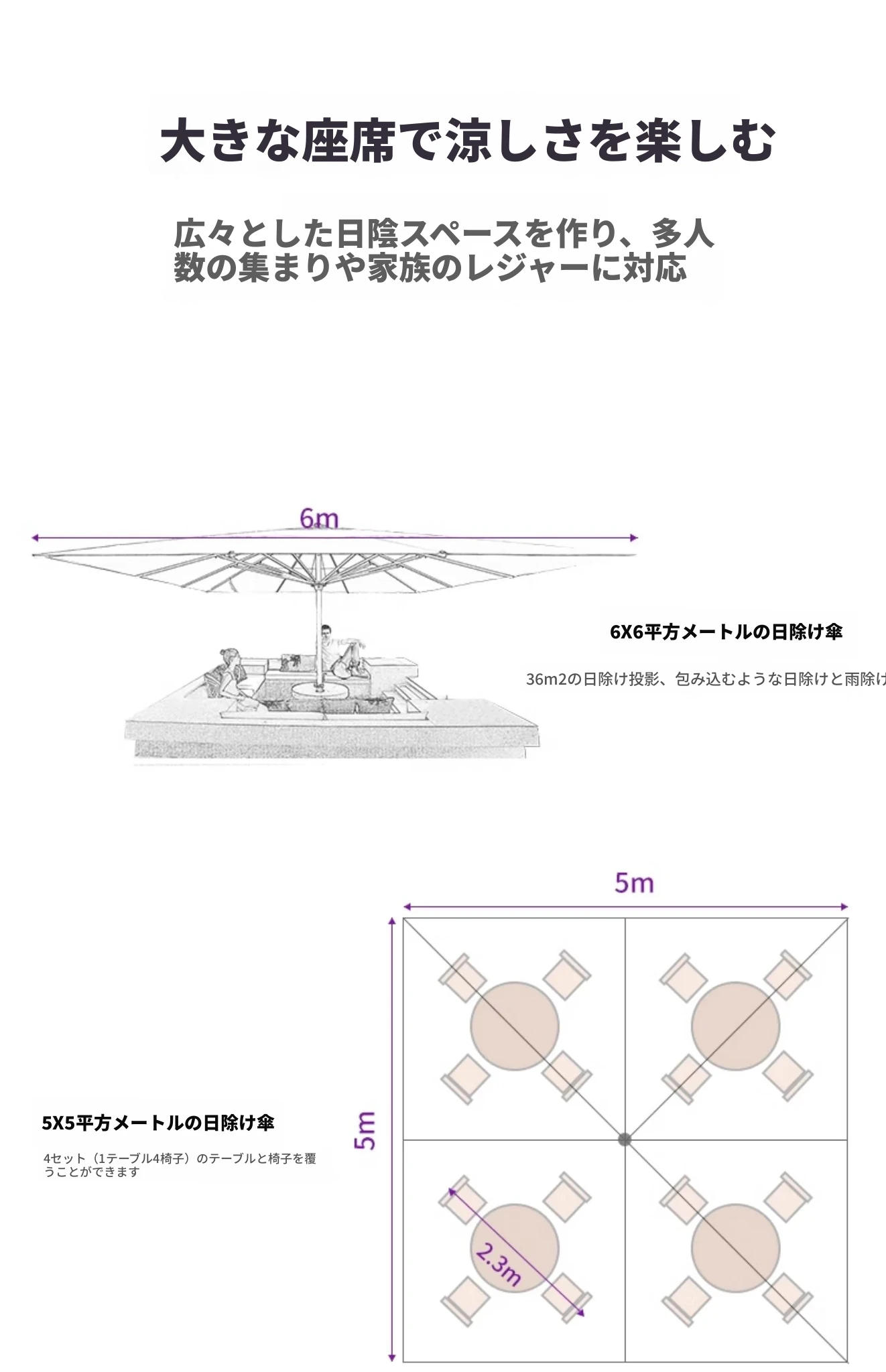 大きな座席で涼しさを楽しむ

広々とした日陰スペースを作り、多人数の集まりや家族のレジャーに対応

6m

6X6平方メートルの日除け傘

36m2の日除け投影、包み込むような日除けと雨除け

5m

5m

2.3m

5X5平方メートルの日除け傘

4セット（1テーブル4椅子）のテーブルと椅子を覆うことができます